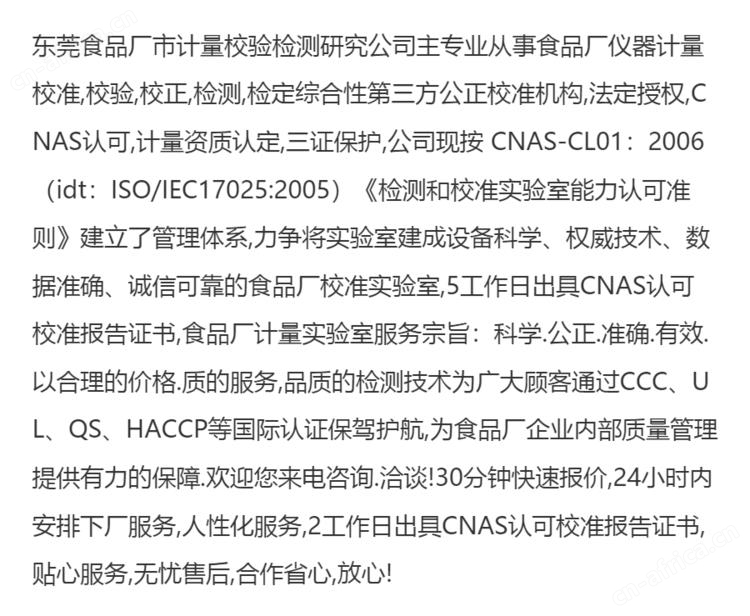 东莞食品厂市计量校验检测研究公司主专业从事食品厂仪器计量校准,校验,校正,检测,检定综合性第三方公正校准机构,法定授权,CNAS认可,计量资质认定,三证保护,公司现按 CNAS-CL01：2006（idt：ISO/IEC17025:2005）《检测和校准实验室能力认可准则》建立了管理体系,力争将实验室建成设备科学、权威技术、数据准确、诚信可靠的食品厂校准实验室,5工作日出具CNAS认可校准报告证书,食品厂计量实验室服务宗旨：科学.公正.准确.有效.以合理的价格.质的服务,品质的检测技术为广大顾客通过CCC、UL、QS、HACCP等国际认证保驾护航,为食品厂企业内部质量管理提供有力的保障.欢迎您来电咨询.洽谈!30分钟快速报价,24小时内安排下厂服务,人性化服务,2工作日出具CNAS认可校准报告证书,贴心服务,无忧售后,合作省心,放心!

cn-africa.cn

cn-africa.cn